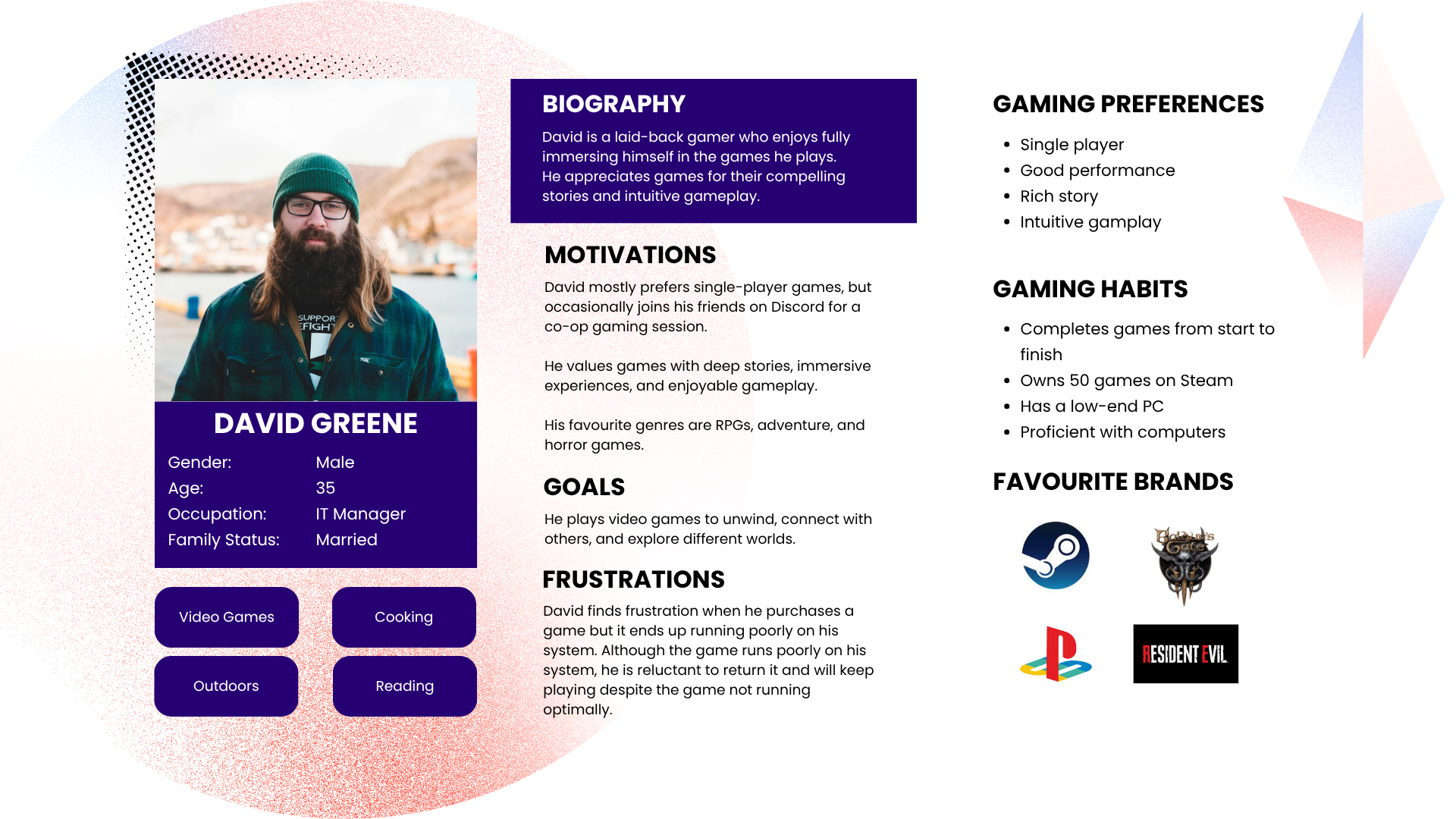 DAVID GREENE

Gender: Male
Age: 35
Occupation: IT Manager
Family Status: Married

Video Games

Cooking

Outdoors

Reading

BIOGRAPHY

David is a laid-back gamer who enjoys fully immersing himself in the games he plays. He appreciates games for their compelling stories and intuitive gameplay.

MOTIVATIONS

David mostly prefers single-player games, but occasionally joins his friends on Discord for a co-op gaming session.

He values games with deep stories, immersive experiences, and enjoyable gameplay.

His favourite genres are RPGs, adventure, and horror games.

GOALS

He plays video games to unwind, connect with others, and explore different worlds.

FRUSTRATIONS

David finds frustration when he purchases a game but it ends up running poorly on his system. Although the game runs poorly on his system, he is reluctant to return it and will keep playing despite the game not running optimally.

GAMING PREFERENCES

• Single player
• Good performance
• Rich story
• Intuitive gamplay

GAMING HABITS

• Completes games from start to finish
• Owns 50 games on Steam
• Has a low-end PC
• Proficient with computers

FAVOURITE BRANDS

Baldur's Gate

RESIDENT EVIL